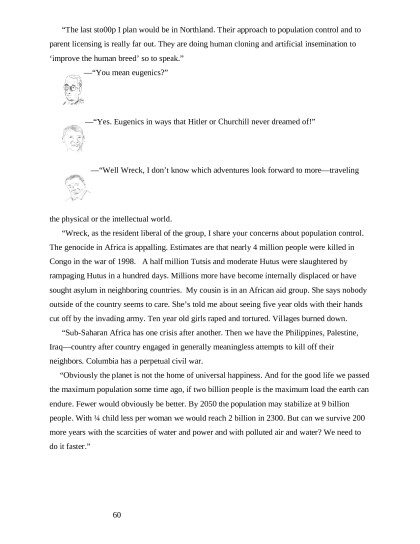 "The last sto00p I plan would be in Northland. Their approach to population control and to parent licensing is really far out. They are doing human cloning and artificial insemination to 'improve the human breed' so to speak."

—"You mean eugenics?"

—"Yes. Eugenics in ways that Hitler or Churchill never dreamed of!"

—"Well Wreck, I don't know which adventures look forward to more—traveling the physical or the intellectual world.

"Wreck, as the resident liberal of the group, I share your concerns about population control. The genocide in Africa is appalling. Estimates are that nearly 4 million people were killed in Congo in the war of 1998. A half million Tutsis and moderate Hutus were slaughtered by rampaging Hutus in a hundred days. Millions more have become internally displaced or have sought asylum in neighboring countries. My cousin is in an African aid group. She says nobody outside of the country seems to care. She's told me about seeing five year olds with their hands cut off by the invading army. Ten year old girls raped and tortured. Villages burned down.

"Sub-Saharan Africa has one crisis after another. Then we have the Philippines, Palestine, Iraq—country after country engaged in generally meaningless attempts to kill off their neighbors. Columbia has a perpetual civil war.

"Obviously the planet is not the home of universal happiness. And for the good life we passed the maximum population some time ago, if two billion people is the maximum load the earth can endure. Fewer would obviously be better. By 2050 the population may stabilize at 9 billion people. With ¼ child less per woman we would reach 2 billion in 2300. But can we survive 200 more years with the scarcities of water and power and with polluted air and water? We need to do it faster."

60